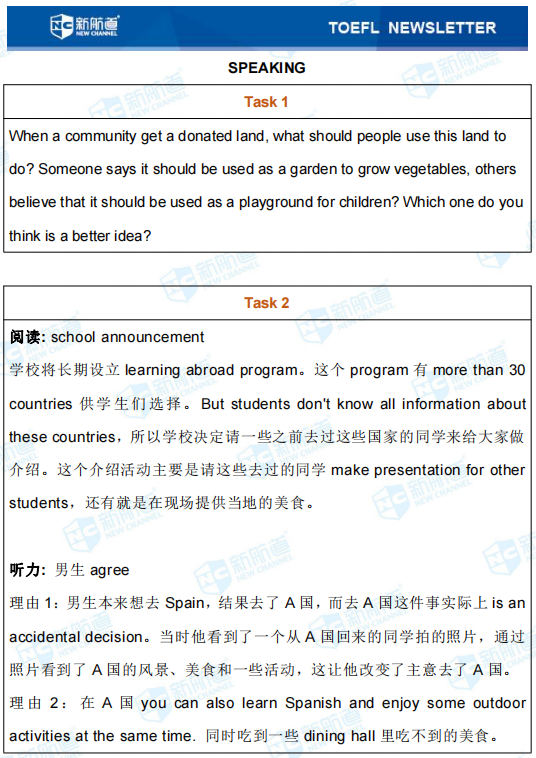 新航道 NEW CHANNEL TOEFL NEWSLETTER

SPEAKING

Task 1

When a community get a donated land, what should people use this land to do? Someone says it should be used as a garden to grow vegetables, others believe that it should be used as a playground for children? Which one do you think is a better idea?

Task 2

阅读: school announcement

学校将长期设立 learning abroad program。这个 program 有 more than 30 countries 供学生们选择。But students don't know all information about these countries，所以学校决定请一些之前去过这些国家的同学来给大家做介绍。这个介绍活动主要是请这些去过的同学 make presentation for other students，还有就是在现场提供当地的美食。

听力: 男生 agree

理由 1：男生本来想去 Spain，结果去了 A 国，而去 A 国这件事实际上 is an accidental decision。当时他看到了一个从 A 国回来的同学拍的照片，通过照片看到了 A 国的风景、美食和一些活动，这让他改变了主意去了 A 国。

理由 2：在 A 国 you can also learn Spanish and enjoy some outdoor activities at the same time. 同时吃到一些 dining hall 里吃不到的美食。